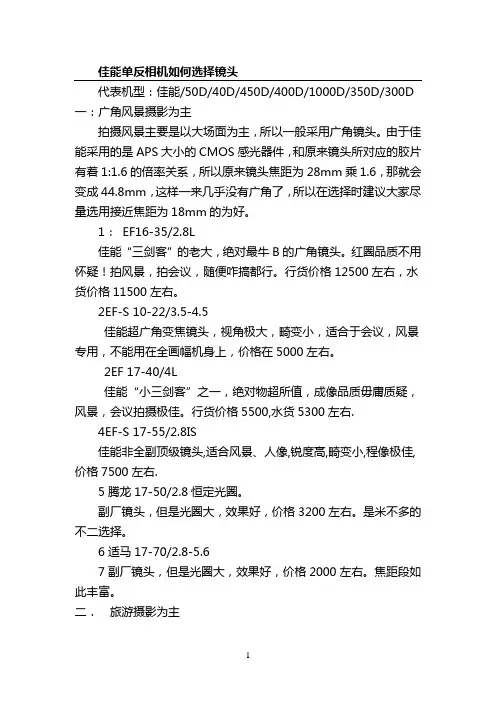 佳能单反相机如何选择镜头

代表机型：佳能/50D/40D/450D/400D/1000D/350D/300D

一：广角风景摄影为主

拍摄风景主要是以大场面为主，所以一般采用广角镜头。由于佳能采用的是 APS 大小的 CMOS 感光器件，和原来镜头所对应的胶片有着 1:1.6 的倍率关系，所以原来镜头焦距为 28mm 乘 1.6，那就会变成 44.8mm，这样一来几乎没有广角了，所以在选择时建议大家尽量选用接近焦距为 18mm 的为好。

1： EF16-35/2.8L

佳能“三剑客”的老大，绝对最牛 B 的广角镜头。红圈品质不用怀疑！拍风景，拍会议，随便咋搞都行。行货价格 12500 左右，水货价格 11500 左右。

2EF-S 10-22/3.5-4.5

佳能超广角变焦镜头，视角极大，畸变小，适合于会议，风景专用，不能用在全画幅机身上，价格在 5000 左右。

2EF 17-40/4L

佳能“小三剑客”之一，绝对物超所值，成像品质毋庸质疑，风景，会议拍摄极佳。行货价格 5500,水货 5300 左右.

4EF-S 17-55/2.8IS

佳能非全副顶级镜头,适合风景、人像,锐度高,畸变小,程像极佳,价格 7500 左右.

5 腾龙 17-50/2.8 恒定光圈。

副厂镜头，但是光圈大，效果好，价格 3200 左右。是米不多的不二选择。

6 适马 17-70/2.8-5.6

7 副厂镜头，但是光圈大，效果好，价格 2000 左右。焦距段如此丰富。

二． 旅游摄影为主

1